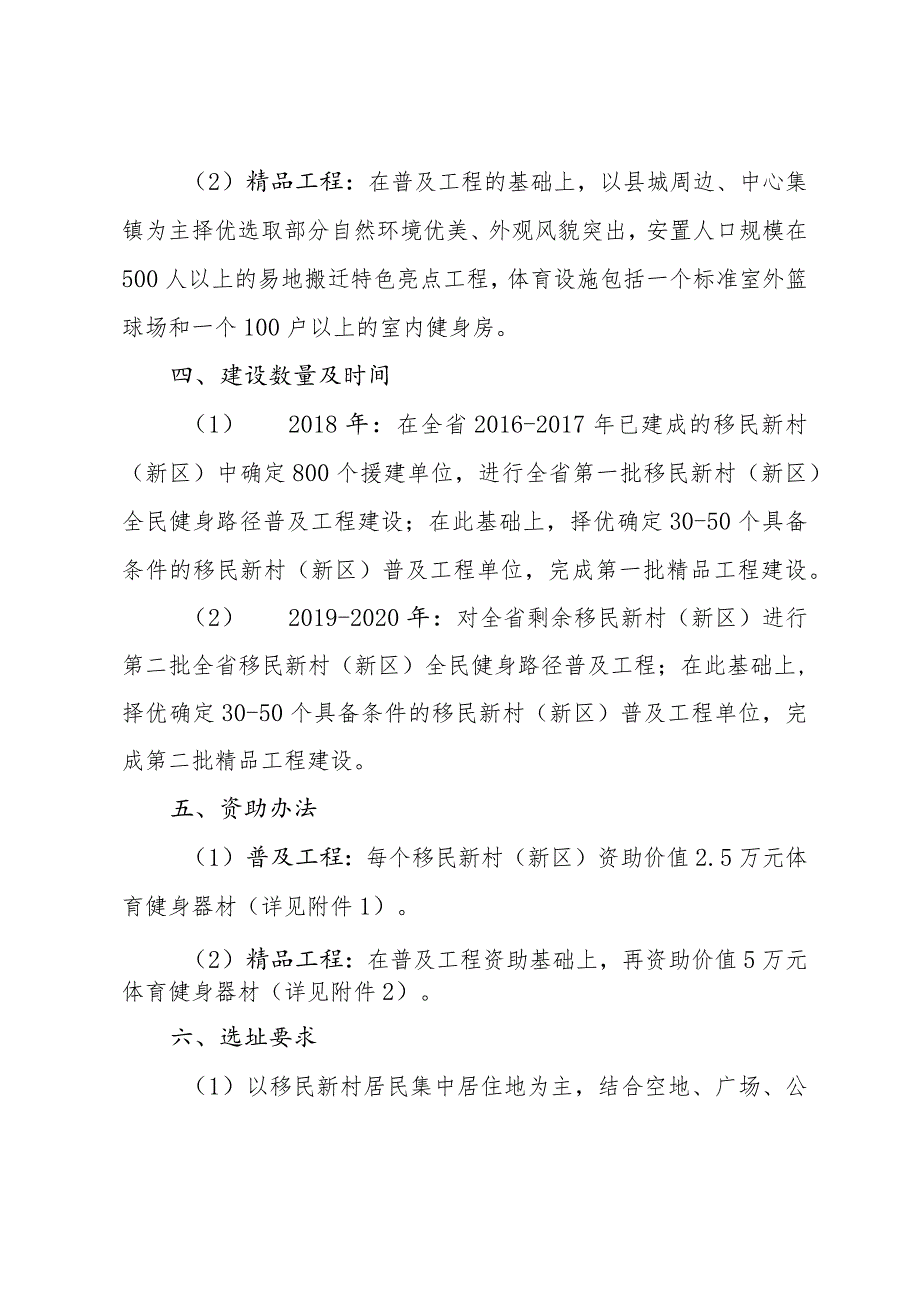 （2）精品工程：在普及工程的基础上，以县城周边、中心集镇为主择优选取部分自然环境优美、外观风貌突出，安置人口规模在500人以上的易地搬迁特色亮点工程，体育设施包括一个标准室外篮球场和一个100户以上的室内健身房。

四、建设数量及时间

（1） 2018年：在全省2016-2017年已建成的移民新村（新区）中确定800个援建单位，进行全省第一批移民新村（新区）全民健身路径普及工程建设；在此基础上，择优确定30-50个具备条件的移民新村（新区）普及工程单位，完成第一批精品工程建设。

（2） 2019-2020年：对全省剩余移民新村（新区）进行第二批全省移民新村（新区）全民健身路径普及工程；在此基础上，择优确定30-50个具备条件的移民新村（新区）普及工程单位，完成第二批精品工程建设。

五、资助办法

（1）普及工程：每个移民新村（新区）资助价值2.5万元体育健身器材（详见附件1）。

（2）精品工程：在普及工程资助基础上，再资助价值5万元体育健身器材（详见附件2）。

六、选址要求

（1）以移民新村居民集中居住地为主，结合空地、广场、公